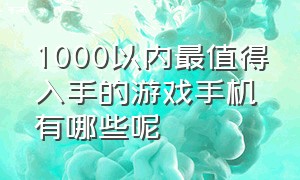 1000以内最值得入手的游戏手机有哪些呢